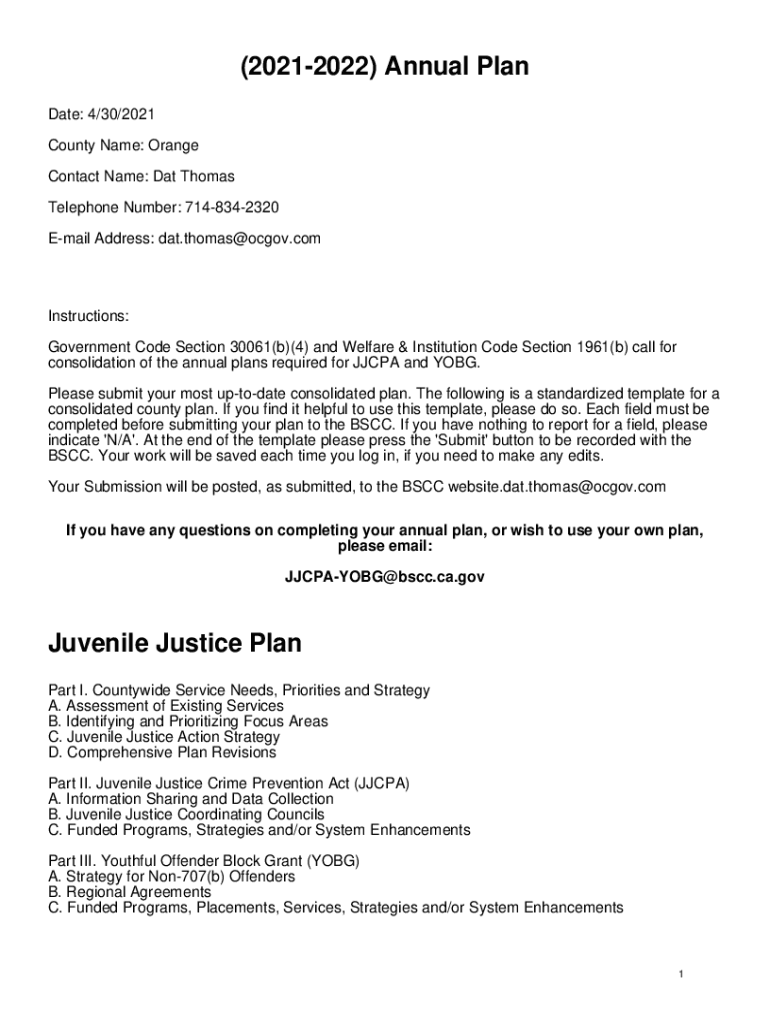 (2021-2022) Annual Plan

Date: 4/30/2021

County Name: Orange

Contact Name: Dat Thomas

Telephone Number: 714-834-2320

E-mail Address: dat.thomas@ocgov.com

Instructions:

Government Code Section 30061(b)(4) and Welfare & Institution Code Section 1961(b) call for consolidation of the annual plans required for JJCPA and YOBG.

Please submit your most up-to-date consolidated plan. The following is a standardized template for a consolidated county plan. If you find it helpful to use this template, please do so. Each field must be completed before submitting your plan to the BSCC. If you have nothing to report for a field, please indicate 'N/A'. At the end of the template please press the 'Submit' button to be recorded with the BSCC. Your work will be saved each time you log in, if you need to make any edits.

Your Submission will be posted, as submitted, to the BSCC website.dat.thomas@ocgov.com

If you have any questions on completing your annual plan, or wish to use your own plan, please email:

JJCPA-YOBG@bscc.ca.gov

Juvenile Justice Plan

Part I. Countywide Service Needs, Priorities and Strategy
A. Assessment of Existing Services
B. Identifying and Prioritizing Focus Areas
C. Juvenile Justice Action Strategy
D. Comprehensive Plan Revisions

Part II. Juvenile Justice Crime Prevention Act (JJCPA)
A. Information Sharing and Data Collection
B. Juvenile Justice Coordinating Councils
C. Funded Programs, Strategies and/or System Enhancements

Part III. Youthful Offender Block Grant (YOBG)
A. Strategy for Non-707(b) Offenders
B. Regional Agreements
C. Funded Programs, Placements, Services, Strategies and/or System Enhancements

1